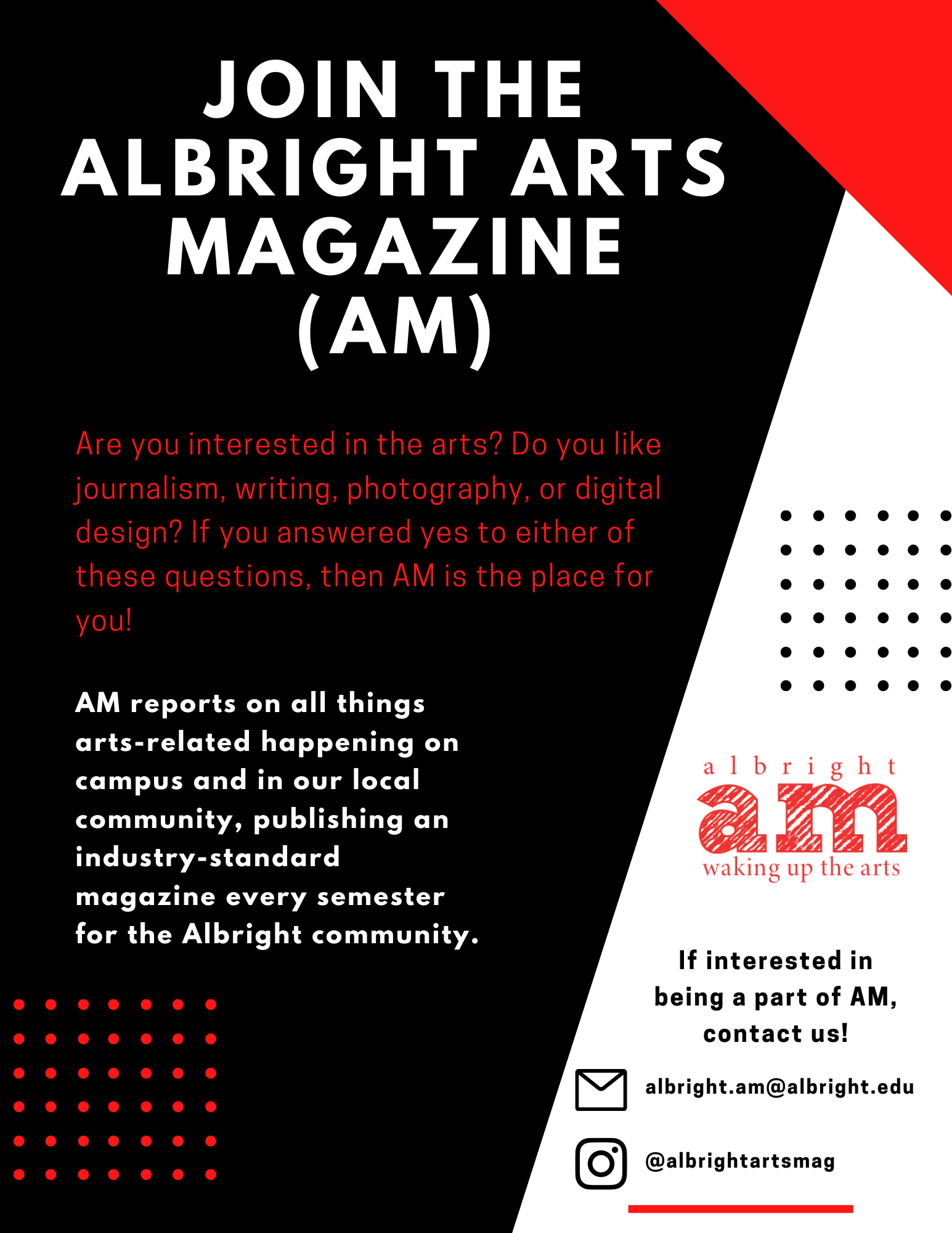 JOIN THE ALBRIGHT ARTS MAGAZINE (AM)

Are you interested in the arts? Do you like journalism, writing, photography, or digital design? If you answered yes to either of these questions, then AM is the place for you!

AM reports on all things arts-related happening on campus and in our local community, publishing an industry-standard magazine every semester for the Albright community.

albright
am
waking up the arts

If interested in being a part of AM, contact us!

albright.am@albright.edu

@albrightartsmag